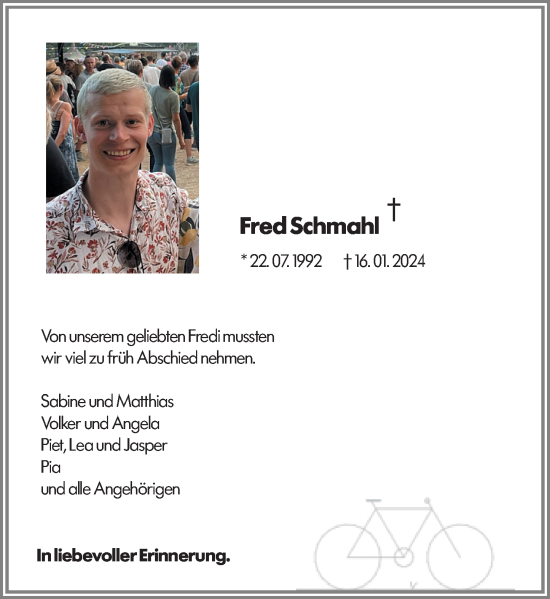 Fred Schmahl †

* 22. 07. 1992 † 16. 01. 2024

Von unserem geliebten Fredi mussten wir viel zu früh Abschied nehmen.

Sabine und Matthias
Volker und Angela
Piet, Lea und Jasper
Pia
und alle Angehörigen

In liebevoller Erinnerung.